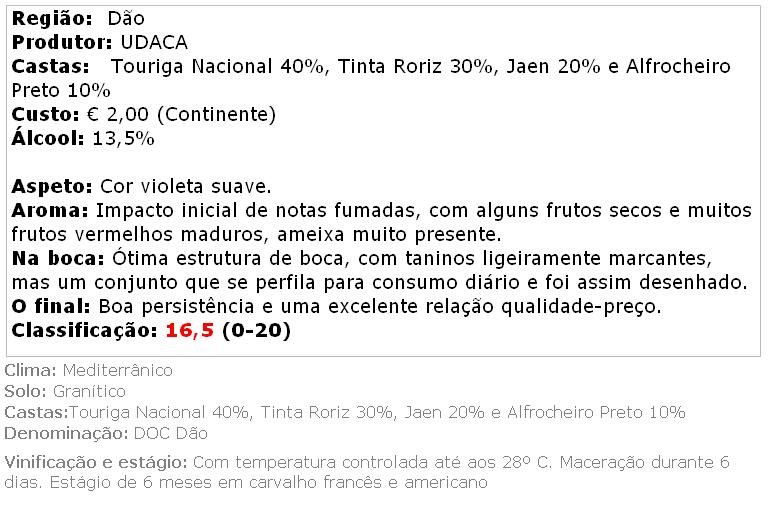 Região: Dão
Produtor: UDACA
Castas: Touriga Nacional 40%, Tinta Roriz 30%, Jaen 20% e Alfrocheiro Preto 10%
Custo: € 2,00 (Continente)
Álcool: 13,5%

Aspeto: Cor violeta suave.
Aroma: Impacto inicial de notas fumadas, com alguns frutos secos e muitos frutos vermelhos maduros, ameixa muito presente.
Na boca: Ótima estrutura de boca, com taninos ligeiramente marcantes, mas um conjunto que se perfila para consumo diário e foi assim desenhado.
O final: Boa persistência e uma excelente relação qualidade-preço.
Classificação: 16,5 (0-20)

Clima: Mediterrânico
Solo: Granítico
Castas:Touriga Nacional 40%, Tinta Roriz 30%, Jaen 20% e Alfrocheiro Preto 10%
Denominação: DOC Dão

Vinificação e estágio: Com temperatura controlada até aos 28º C. Maceração durante 6 dias. Estágio de 6 meses em carvalho francês e americano